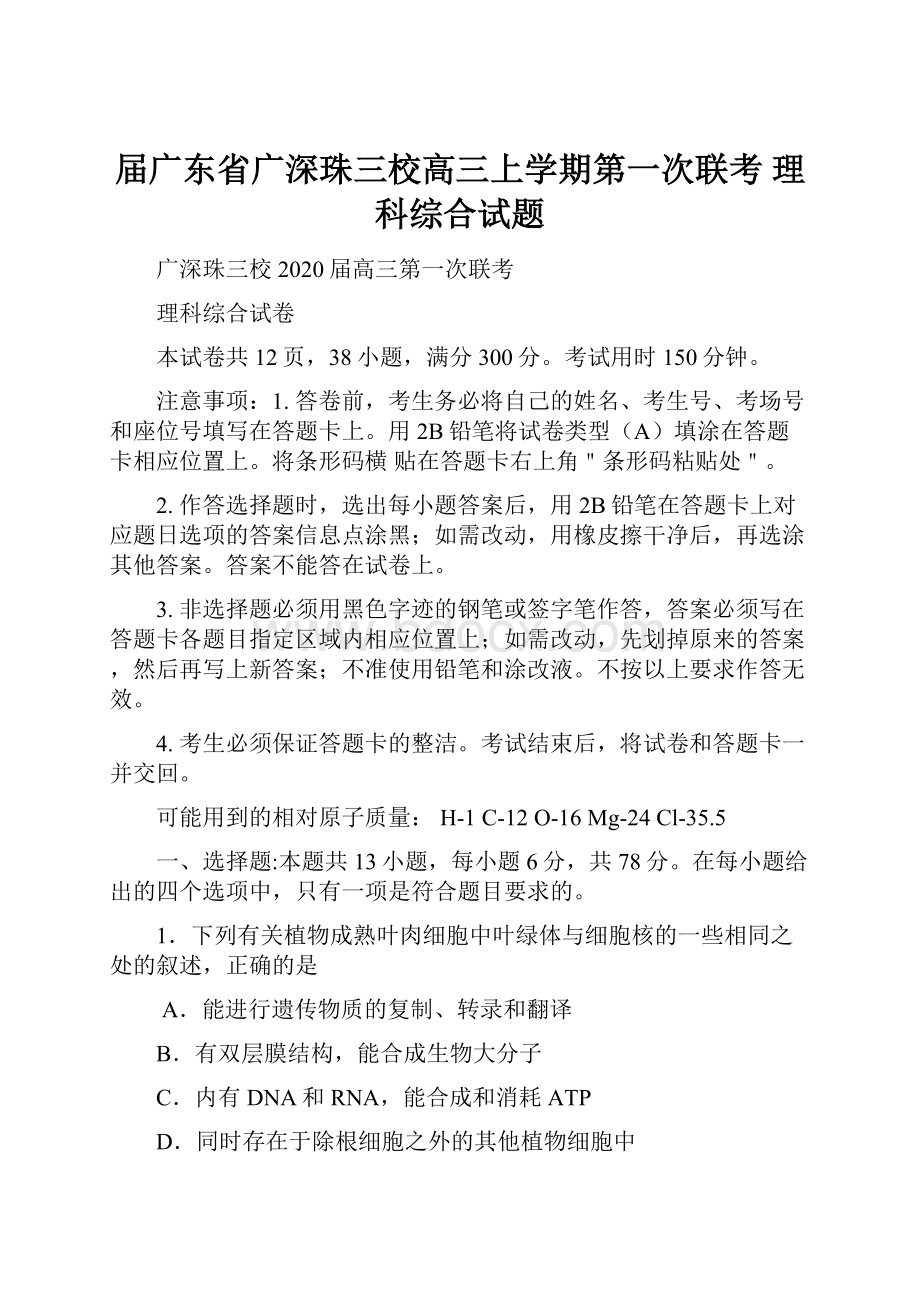 届广东省广深珠三校高三上学期第一次联考 理科综合试题

广深珠三校 2020 届高三第一次联考

理科综合试卷

本试卷共 12 页，38 小题，满分 300 分。考试用时 150 分钟。

注意事项：1. 答卷前，考生务必将自己的姓名、考生号、考场号和座位号填写在答题卡上。用 2B 铅笔将试卷类型（A）填涂在答题卡相应位置上。将条形码横 贴在答题卡右上角＂条形码粘贴处＂。

2. 作答选择题时，选出每小题答案后，用 2B 铅笔在答题卡上对应题日选项的答案信息点涂黑；如需改动，用橡皮擦干净后，再选涂其他答案。答案不能答在试卷上。

3. 非选择题必须用黑色字迹的钢笔或签字笔作答，答案必须写在答题卡各题目指定区域内相应位置上；如需改动，先划掉原来的答案，然后再写上新答案；不准使用铅笔和涂改液。不按以上要求作答无效。

4. 考生必须保证答题卡的整洁。考试结束后，将试卷和答题卡一并交回。

可能用到的相对原子质量： H-1 C-12 O-16 Mg-24 Cl-35.5

一、选择题:本题共 13 小题，每小题 6 分，共 78 分。在每小题给出的四个选项中，只有一项是符合题目要求的。

1．下列有关植物成熟叶肉细胞中叶绿体与细胞核的一些相同之处的叙述，正确的是

A．能进行遗传物质的复制、转录和翻译

B．有双层膜结构，能合成生物大分子

C．内有 DNA 和 RNA，能合成和消耗 ATP

D．同时存在于除根细胞之外的其他植物细胞中